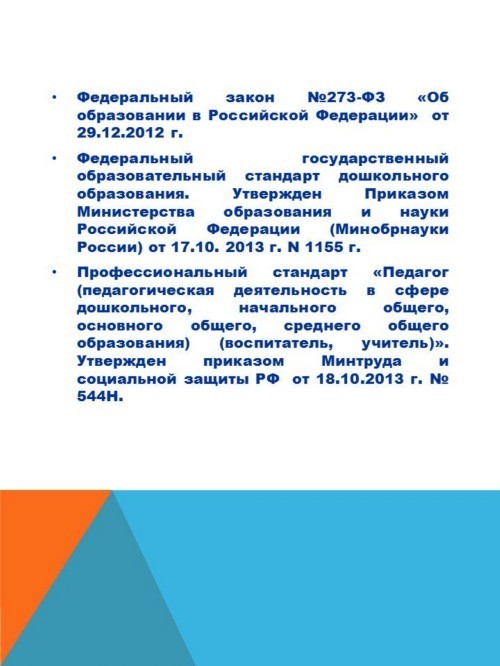 • Федеральный закон №273-ФЗ «Об образовании в Российской Федерации» от 29.12.2012 г.

• Федеральный государственный образовательный стандарт дошкольного образования. Утвержден Приказом Министерства образования и науки Российской Федерации (Минобрнауки России) от 17.10. 2013 г. N 1155 г.

• Профессиональный стандарт «Педагог (педагогическая деятельность в сфере дошкольного, начального общего, основного общего, среднего общего образования) (воспитатель, учитель)». Утвержден приказом Минтруда и социальной защиты РФ от 18.10.2013 г. № 544Н.